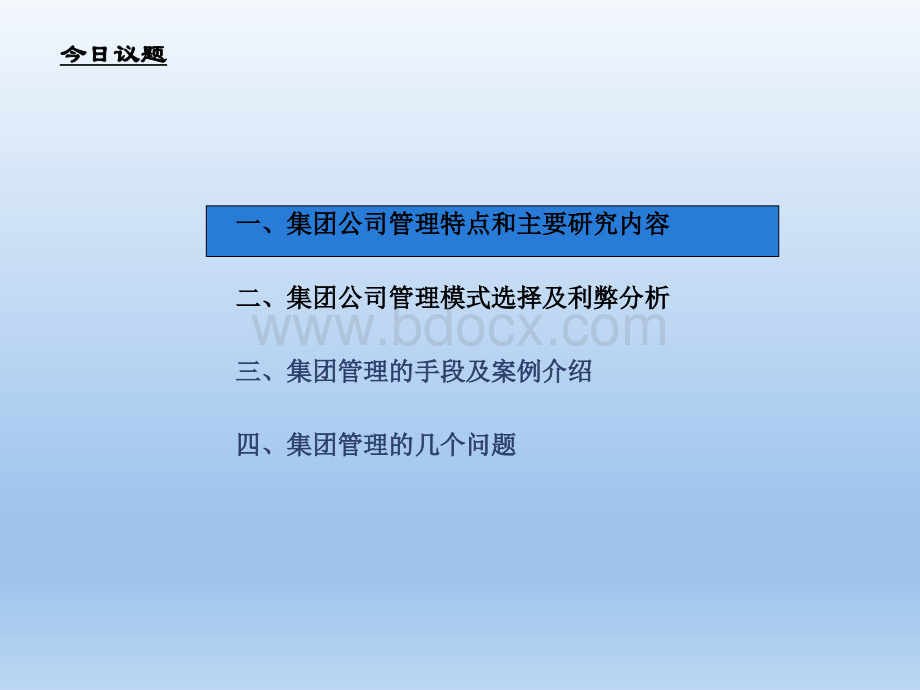 今日议题

一、集团公司管理特点和主要研究内容

二、集团公司管理模式选择及利弊分析

www.bdocx.com

三、集团管理的手段及案例介绍

四、集团管理的几个问题